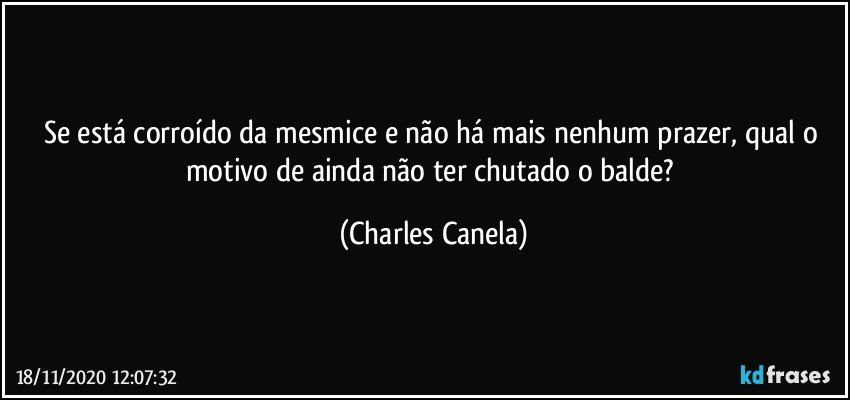 Se está corroído da mesmice e não há mais nenhum prazer, qual o motivo de ainda não ter chutado o balde?

(Charles Canela)

18/11/2020 12:07:32

kdfrases